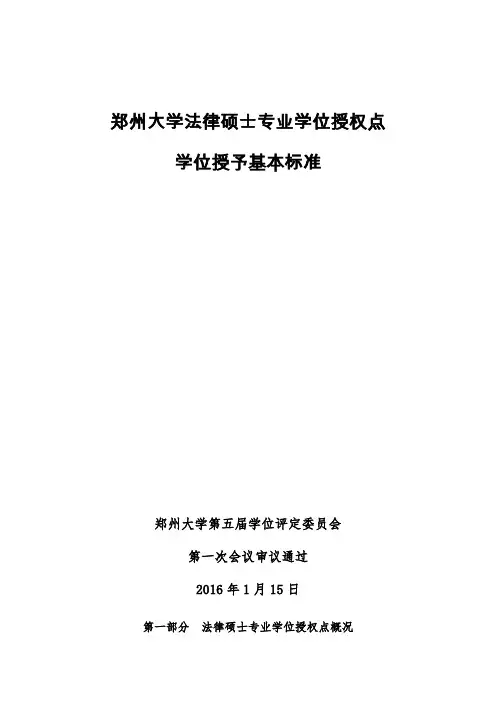 郑州大学法律硕士专业学位授权点

学位授予基本标准

郑州大学第五届学位评定委员会

第一次会议审议通过

2016年1月15日

第一部分 法律硕士专业学位授权点概况